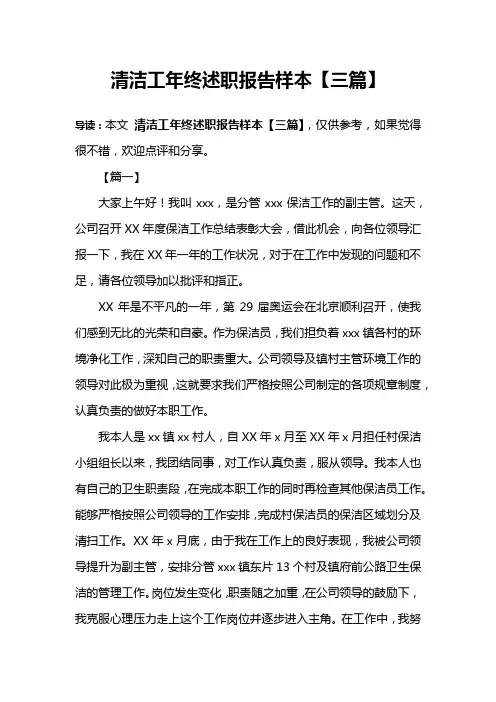 清洁工年终述职报告样本【三篇】

导读：本文 清洁工年终述职报告样本【三篇】，仅供参考，如果觉得很不错，欢迎点评和分享。

【篇一】

大家上午好！我叫 xxx，是分管 xxx 保洁工作的副主管。这天，公司召开 XX 年度保洁工作总结表彰大会，借此机会，向各位领导汇报一下，我在 XX 年一年的工作状况，对于在工作中发现的问题和不足，请各位领导加以批评和指正。

XX 年是不平凡的一年，第 29 届奥运会在北京顺利召开，使我们感到无比的光荣和自豪。作为保洁员，我们担负着 xxx 镇各村的环境净化工作，深知自己的职责重大。公司领导及镇村主管环境工作的领导对此极为重视，这就要求我们严格按照公司制定的各项规章制度，认真负责的做好本职工作。

我本人是 xx 镇 xx 村人，自 XX 年 x 月至 XX 年 x 月担任村保洁小组组长以来，我团结同事，对工作认真负责，服从领导。我本人也有自己的卫生职责段，在完成本职工作的同时再检查其他保洁员工作。能够严格按照公司领导的工作安排，完成村保洁员的保洁区域划分及清扫工作。XX 年 x 月底，由于我在工作上的良好表现，我被公司领导提升为副主管，安排分管 xxx 镇东片 13 个村及镇府前公路卫生保洁的管理工作。岗位发生变化，职责随之加重，在公司领导的鼓励下，我克服心理压力走上这个工作岗位并逐步进入主角。在工作中，我努